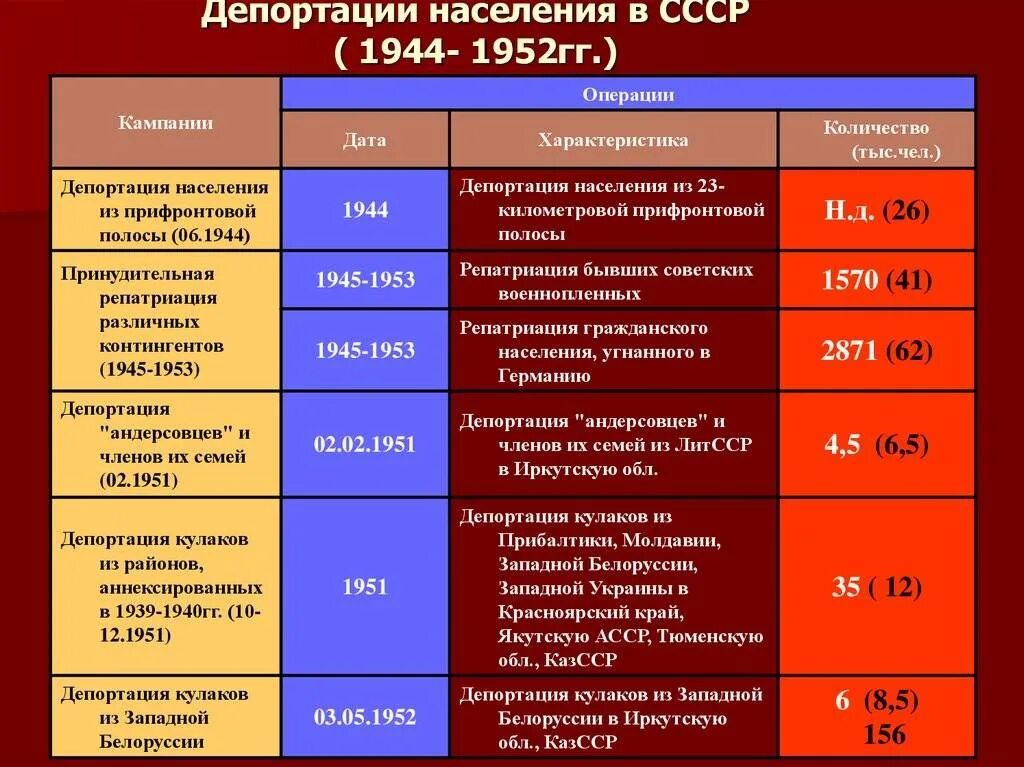 Депортации населения в СССР ( 1944- 1952гг.)

| Кампании | Операции | | |
|---|---|---|---|
| | Дата | Характеристика | Количество (тыс.чел.) |
| Депортация населения из прифронтовой полосы (06.1944) | 1944 | Депортация населения из 23-километровой прифронтовой полосы | Н.д. (26) |
| Принудительная репатриация различных контингентов (1945-1953) | 1945-1953 | Репатриация бывших советских военнопленных | 1570 (41) |
| | 1945-1953 | Репатриация гражданского населения, угнанного в Германию | 2871 (62) |
| Депортация "андерсовцев" и членов их семей (02.1951) | 02.02.1951 | Депортация "андерсовцев" и членов их семей из ЛитССР в Иркутскую обл. | 4,5 (6,5) |
| Депортация кулаков из районов, аннексированных в 1939-1940гг. (10-12.1951) | 1951 | Депортация кулаков из Прибалтики, Молдавии, Западной Белоруссии, Западной Украины в Красноярский край, Якутскую АССР, Тюменскую обл., КазССР | 35 ( 12) |
| Депортация кулаков из Западной Белоруссии | 03.05.1952 | Депортация кулаков из Западной Белоруссии в Иркутскую обл., КазССР | 6 (8,5) 156 |